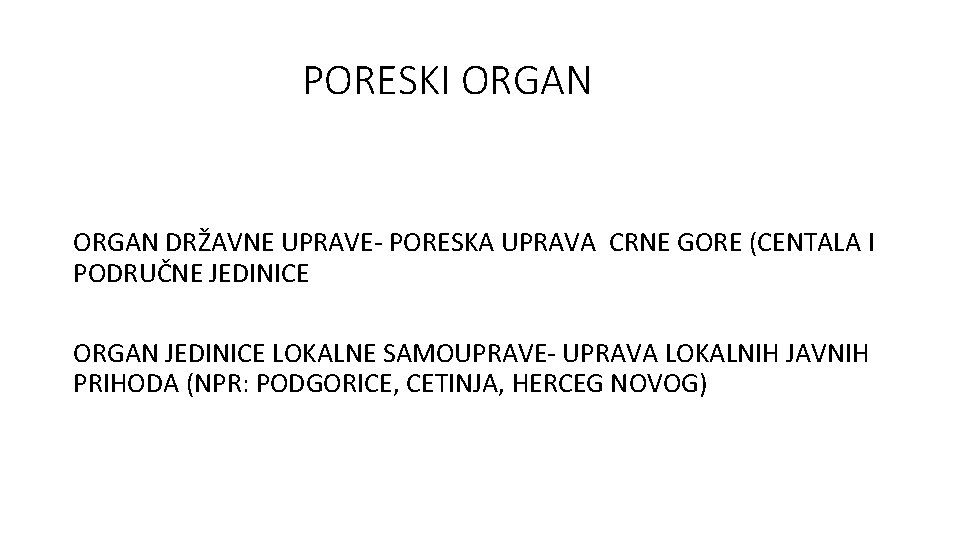 PORESKI ORGAN

ORGAN DRŽAVNE UPRAVE- PORESKA UPRAVA CRNE GORE (CENTALA I PODRUČNE JEDINICE

ORGAN JEDINICE LOKALNE SAMOUPRAVE- UPRAVA LOKALNIH JAVNIH PRIHODA (NPR: PODGORICE, CETINJA, HERCEG NOVOG)